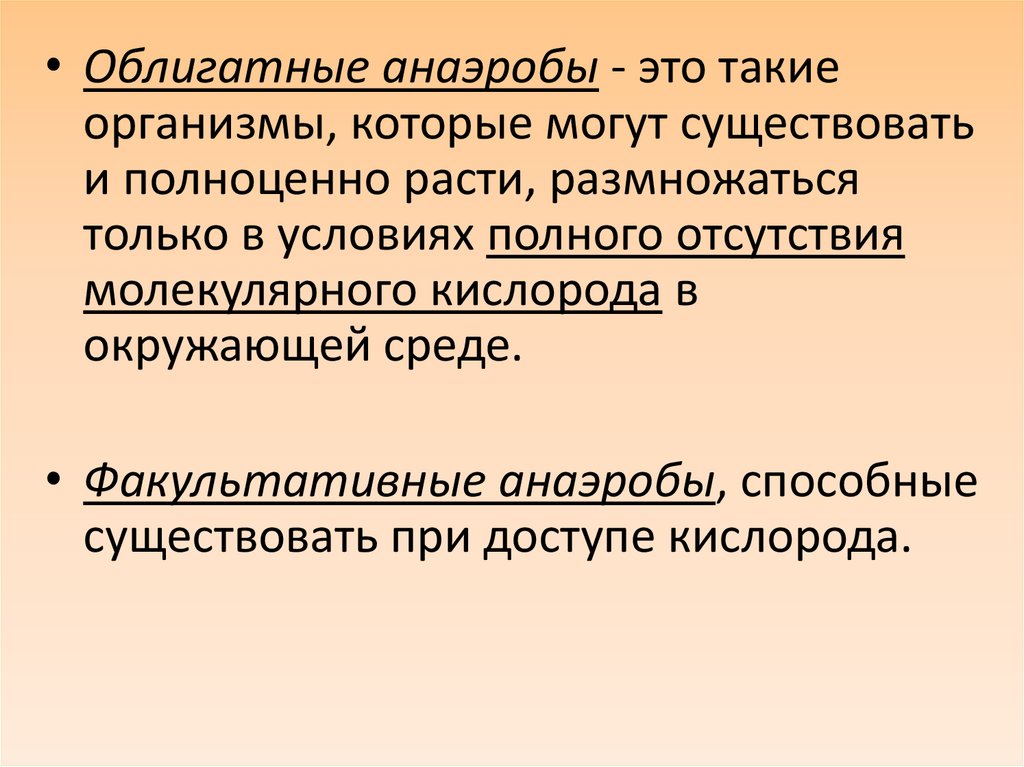 • Облигатные анаэробы - это такие организмы, которые могут существовать и полноценно расти, размножаться только в условиях полного отсутствия молекулярного кислорода в окружающей среде.

• Факультативные анаэробы, способные существовать при доступе кислорода.